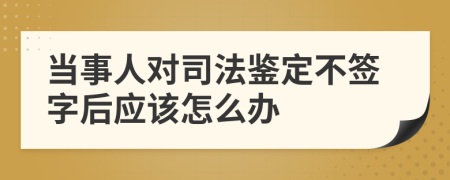 当事人对司法鉴定不签字后应该怎么办